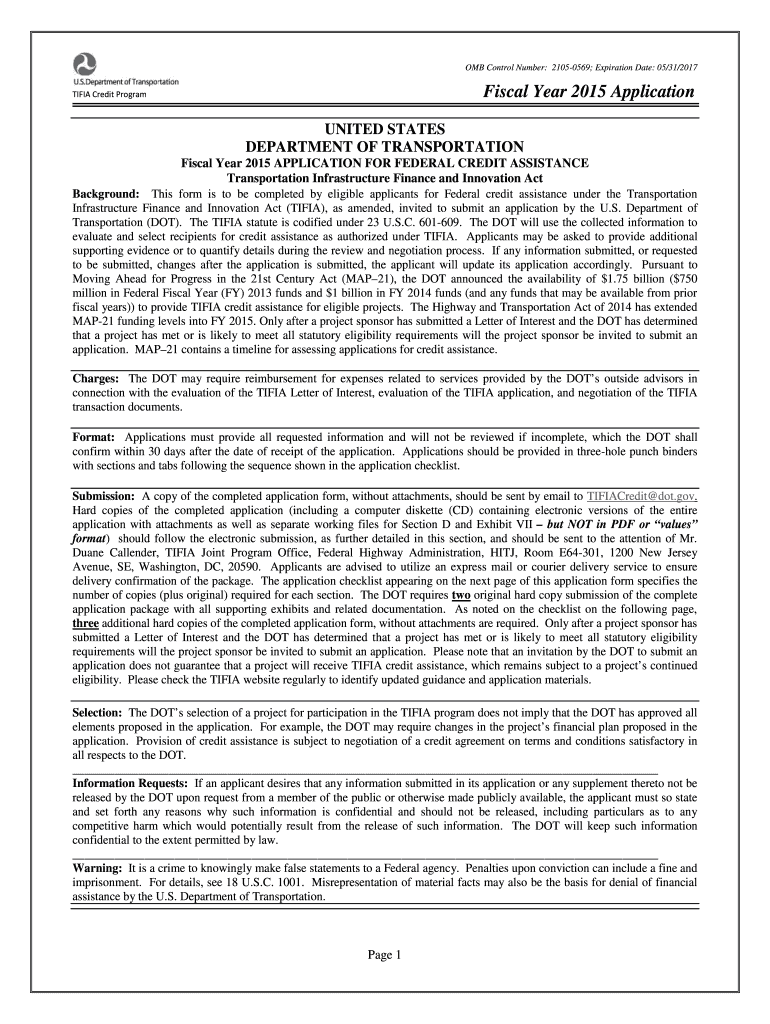 U.S. Department of Transportation
TIFIA Credit Program

OMB Control Number: 2105-0569; Expiration Date: 05/31/2017

Fiscal Year 2015 Application

UNITED STATES
DEPARTMENT OF TRANSPORTATION
Fiscal Year 2015 APPLICATION FOR FEDERAL CREDIT ASSISTANCE
Transportation Infrastructure Finance and Innovation Act

Background: This form is to be completed by eligible applicants for Federal credit assistance under the Transportation Infrastructure Finance and Innovation Act (TIFIA), as amended, invited to submit an application by the U.S. Department of Transportation (DOT). The TIFIA statute is codified under 23 U.S.C. 601-609. The DOT will use the collected information to evaluate and select recipients for credit assistance as authorized under TIFIA. Applicants may be asked to provide additional supporting evidence or to quantify details during the review and negotiation process. If any information submitted, or requested to be submitted, changes after the application is submitted, the applicant will update its application accordingly. Pursuant to Moving Ahead for Progress in the 21st Century Act (MAP–21), the DOT announced the availability of $1.75 billion ($750 million in Federal Fiscal Year (FY) 2013 funds and $1 billion in FY 2014 funds (and any funds that may be available from prior fiscal years)) to provide TIFIA credit assistance for eligible projects. The Highway and Transportation Act of 2014 has extended MAP-21 funding levels into FY 2015. Only after a project sponsor has submitted a Letter of Interest and the DOT has determined that a project has met or is likely to meet all statutory eligibility requirements will the project sponsor be invited to submit an application. MAP–21 contains a timeline for assessing applications for credit assistance.

Charges: The DOT may require reimbursement for expenses related to services provided by the DOT's outside advisors in connection with the evaluation of the TIFIA Letter of Interest, evaluation of the TIFIA application, and negotiation of the TIFIA transaction documents.

Format: Applications must provide all requested information and will not be reviewed if incomplete, which the DOT shall confirm within 30 days after the date of receipt of the application. Applications should be provided in three-hole punch binders with sections and tabs following the sequence shown in the application checklist.

Submission: A copy of the completed application form, without attachments, should be sent by email to TIFIACredit@dot.gov. Hard copies of the completed application (including a computer diskette (CD) containing electronic versions of the entire application with attachments as well as separate working files for Section D and Exhibit VII – but NOT in PDF or "values" format) should follow the electronic submission, as further detailed in this section, and should be sent to the attention of Mr. Duane Callender, TIFIA Joint Program Office, Federal Highway Administration, HITJ, Room E64-301, 1200 New Jersey Avenue, SE, Washington, DC, 20590. Applicants are advised to utilize an express mail or courier delivery service to ensure delivery confirmation of the package. The application checklist appearing on the next page of this application form specifies the number of copies (plus original) required for each section. The DOT requires two original hard copy submission of the complete application package with all supporting exhibits and related documentation. As noted on the checklist on the following page, three additional hard copies of the completed application form, without attachments are required. Only after a project sponsor has submitted a Letter of Interest and the DOT has determined that a project has met or is likely to meet all statutory eligibility requirements will the project sponsor be invited to submit an application. Please note that an invitation by the DOT to submit an application does not guarantee that a project will receive TIFIA credit assistance, which remains subject to a project's continued eligibility. Please check the TIFIA website regularly to identify updated guidance and application materials.

Selection: The DOT's selection of a project for participation in the TIFIA program does not imply that the DOT has approved all elements proposed in the application. For example, the DOT may require changes in the project's financial plan proposed in the application. Provision of credit assistance is subject to negotiation of a credit agreement on terms and conditions satisfactory in all respects to the DOT.

Information Requests: If an applicant desires that any information submitted in its application or any supplement thereto not be released by the DOT upon request from a member of the public or otherwise made publicly available, the applicant must so state and set forth any reasons why such information is confidential and should not be released, including particulars as to any competitive harm which would potentially result from the release of such information. The DOT will keep such information confidential to the extent permitted by law.

Warning: It is a crime to knowingly make false statements to a Federal agency. Penalties upon conviction can include a fine and imprisonment. For details, see 18 U.S.C. 1001. Misrepresentation of material facts may also be the basis for denial of financial assistance by the U.S. Department of Transportation.

Page 1